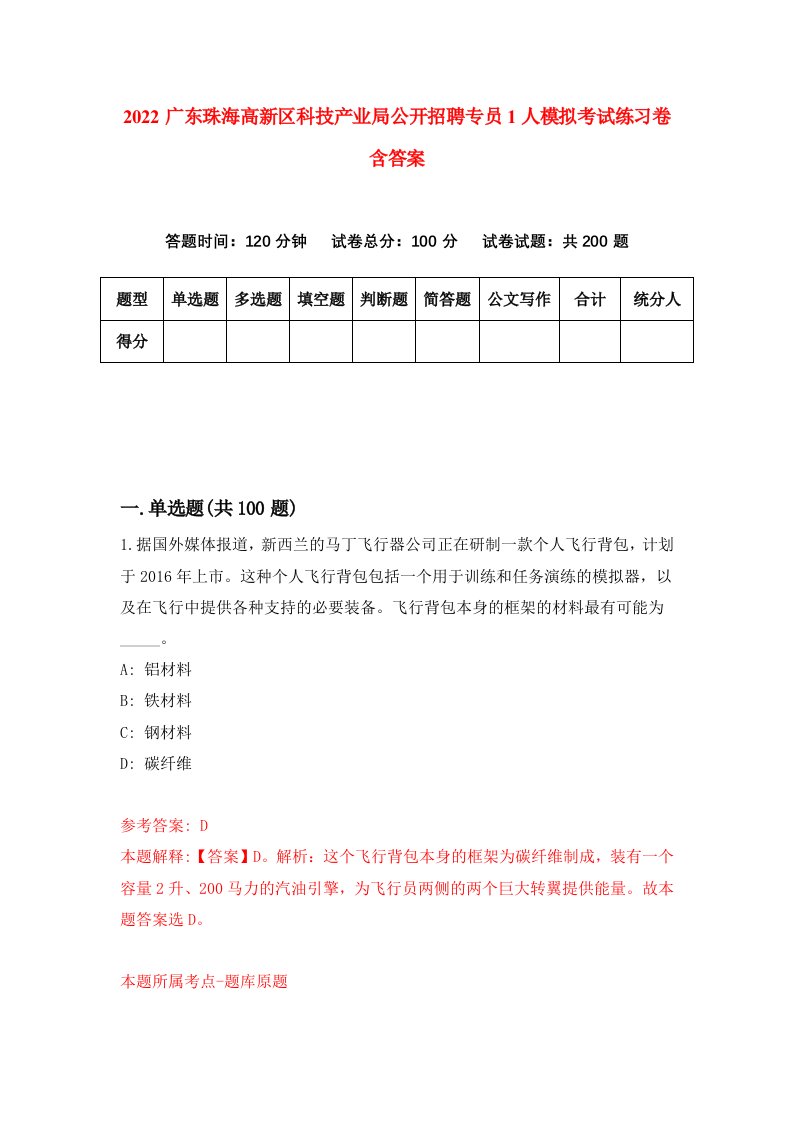 2022 广东珠海高新区科技产业局公开招聘专员 1 人模拟考试练习卷含答案

答题时间：120 分钟　试卷总分：100 分　试卷试题：共 200 题

| 题型 | 单选题 | 多选题 | 填空题 | 判断题 | 简答题 | 公文写作 | 合计 | 统分人 |
|---|---|---|---|---|---|---|---|---|
| 得分 | | | | | | | | |

一.单选题(共 100 题)

1.据国外媒体报道，新西兰的马丁飞行器公司正在研制一款个人飞行背包，计划于 2016 年上市。这种个人飞行背包包括一个用于训练和任务演练的模拟器，以及在飞行中提供各种支持的必要装备。飞行背包本身的框架的材料最有可能为_____。

A: 铝材料

B: 铁材料

C: 钢材料

D: 碳纤维

参考答案: D

本题解释:【答案】D。解析：这个飞行背包本身的框架为碳纤维制成，装有一个容量 2 升、200 马力的汽油引擎，为飞行员两侧的两个巨大转翼提供能量。故本题答案选 D。

本题所属考点-题库原题